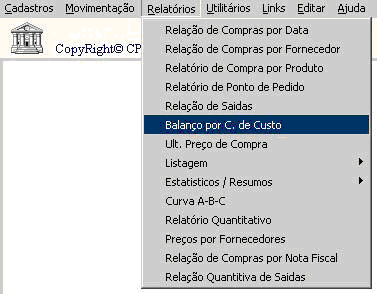 Cadastros Movimentação Relatórios Utilitários Links Editar Ajuda

CopyRight© CP

Relação de Compras por Data
Relação de Compras por Fornecedor
Relatório de Compra por Produto
Relatório de Ponto de Pedido
Relação de Saidas
Balanço por C. de Custo
Ult. Preço de Compra
Listagem
Estatisticos / Resumos
Curva A-B-C
Relatório Quantitativo
Preços por Fornecedores
Relação de Compras por Nota Fiscal
Relação Quantitiva de Saidas